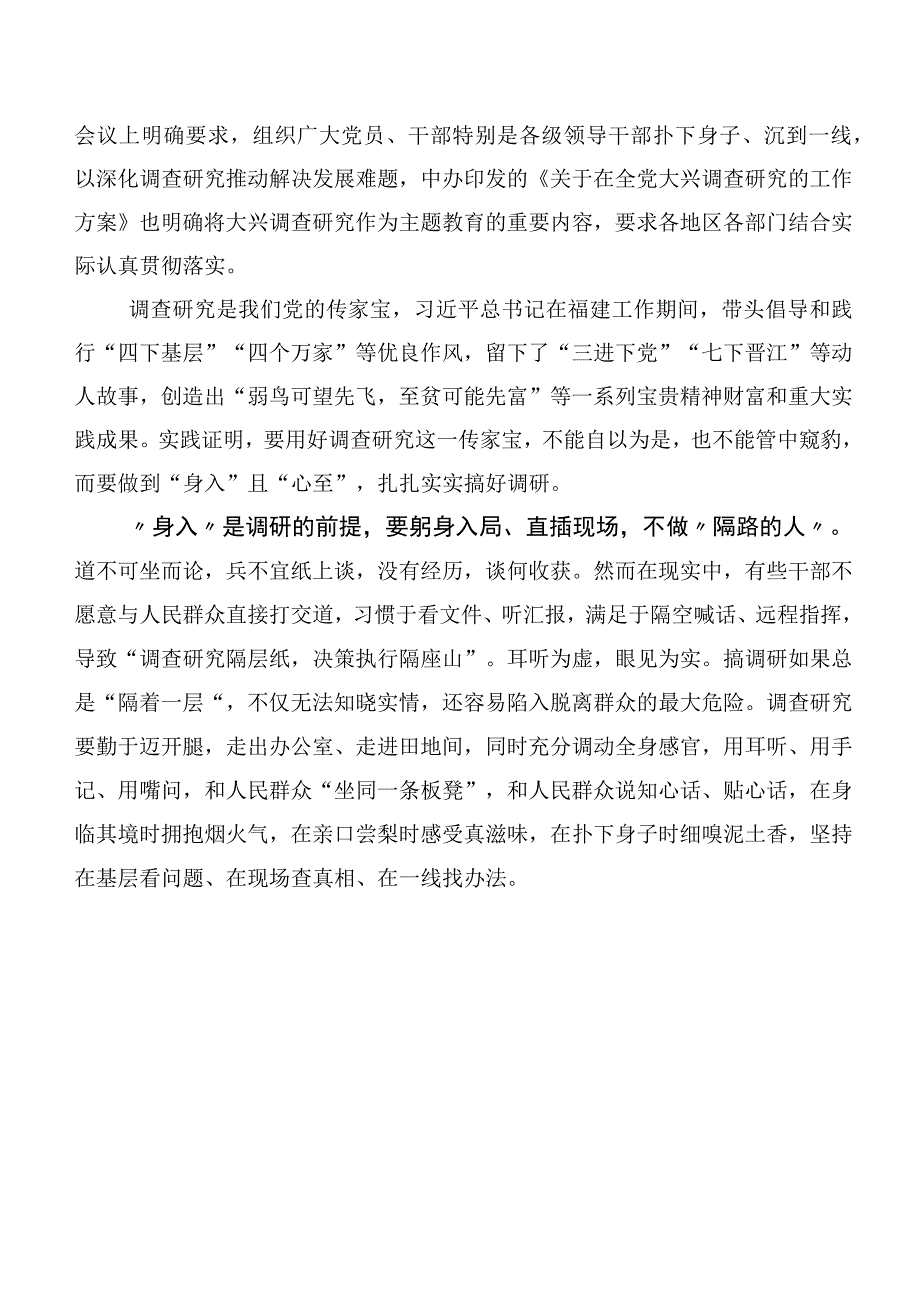 会议上明确要求，组织广大党员、干部特别是各级领导干部扑下身子、沉到一线，以深化调查研究推动解决发展难题，中办印发的《关于在全党大兴调查研究的工作方案》也明确将大兴调查研究作为主题教育的重要内容，要求各地区各部门结合实际认真贯彻落实。

调查研究是我们党的传家宝，习近平总书记在福建工作期间，带头倡导和践行“四下基层”“四个万家”等优良作风，留下了“三进下党”“七下晋江”等动人故事，创造出“弱鸟可望先飞，至贫可能先富”等一系列宝贵精神财富和重大实践成果。实践证明，要用好调查研究这一传家宝，不能自以为是，也不能管中窥豹，而要做到“身入”且“心至”，扎扎实实搞好调研。

〃身入〃是调研的前提，要躬身入局、直插现场，不做〃隔路的人〃。道不可坐而论，兵不宜纸上谈，没有经历，谈何收获。然而在现实中，有些干部不愿意与人民群众直接打交道，习惯于看文件、听汇报，满足于隔空喊话、远程指挥，导致“调查研究隔层纸，决策执行隔座山”。耳听为虚，眼见为实。搞调研如果总是“隔着一层“，不仅无法知晓实情，还容易陷入脱离群众的最大危险。调查研究要勤于迈开腿，走出办公室、走进田地间，同时充分调动全身感官，用耳听、用手记、用嘴问，和人民群众“坐同一条板凳”，和人民群众说知心话、贴心话，在身临其境时拥抱烟火气，在亲口尝梨时感受真滋味，在扑下身子时细嗅泥土香，坚持在基层看问题、在现场查真相、在一线找办法。